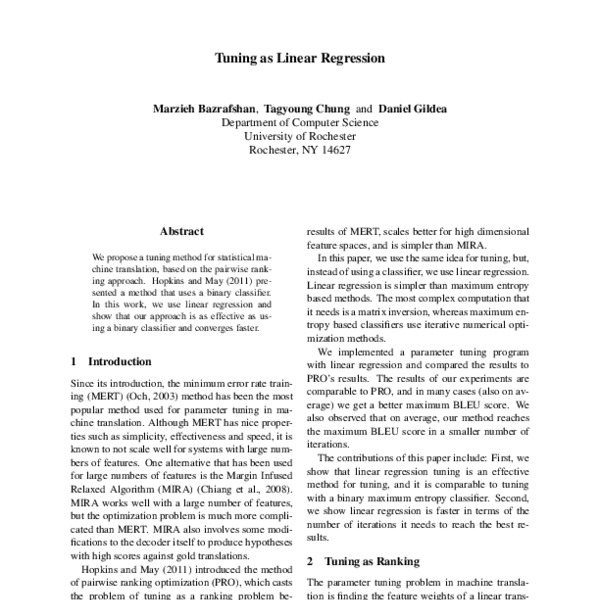 Tuning as Linear Regression

Marzieh Bazrafshan, Tagyoung Chung and Daniel Gildea
Department of Computer Science
University of Rochester
Rochester, NY 14627

Abstract

We propose a tuning method for statistical machine translation, based on the pairwise ranking approach. Hopkins and May (2011) presented a method that uses a binary classifier. In this work, we use linear regression and show that our approach is as effective as using a binary classifier and converges faster.

1 Introduction

Since its introduction, the minimum error rate training (MERT) (Och, 2003) method has been the most popular method used for parameter tuning in machine translation. Although MERT has nice properties such as simplicity, effectiveness and speed, it is known to not scale well for systems with large numbers of features. One alternative that has been used for large numbers of features is the Margin Infused Relaxed Algorithm (MIRA) (Chiang et al., 2008). MIRA works well with a large number of features, but the optimization problem is much more complicated than MERT. MIRA also involves some modifications to the decoder itself to produce hypotheses with high scores against gold translations.

Hopkins and May (2011) introduced the method of pairwise ranking optimization (PRO), which casts the problem of tuning as a ranking problem be-

results of MERT, scales better for high dimensional feature spaces, and is simpler than MIRA.

In this paper, we use the same idea for tuning, but, instead of using a classifier, we use linear regression. Linear regression is simpler than maximum entropy based methods. The most complex computation that it needs is a matrix inversion, whereas maximum entropy based classifiers use iterative numerical optimization methods.

We implemented a parameter tuning program with linear regression and compared the results to PRO's results. The results of our experiments are comparable to PRO, and in many cases (also on average) we get a better maximum BLEU score. We also observed that on average, our method reaches the maximum BLEU score in a smaller number of iterations.

The contributions of this paper include: First, we show that linear regression tuning is an effective method for tuning, and it is comparable to tuning with a binary maximum entropy classifier. Second, we show linear regression is faster in terms of the number of iterations it needs to reach the best results.

2 Tuning as Ranking

The parameter tuning problem in machine translation is finding the feature weights of a linear trans-